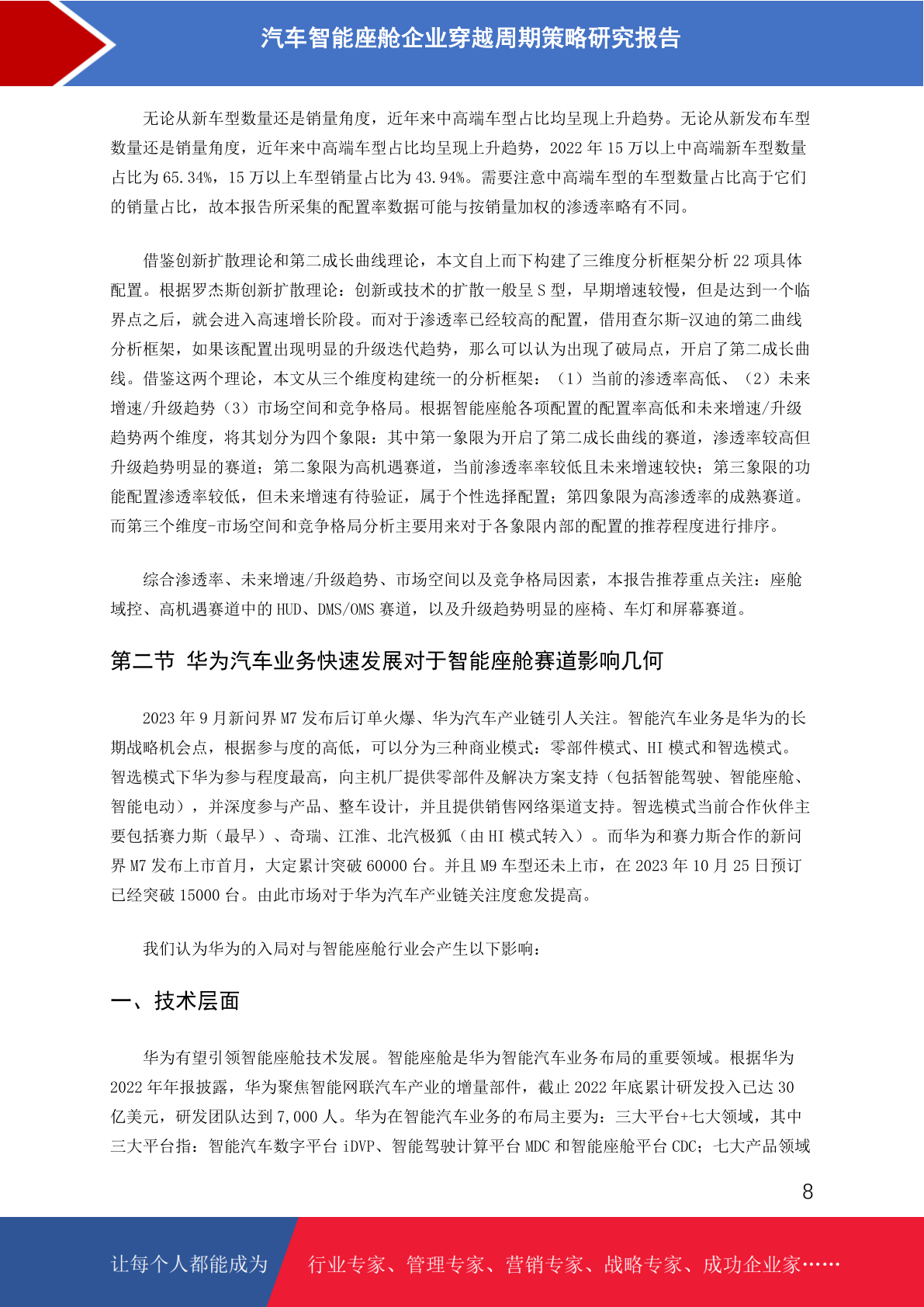 汽车智能座舱企业穿越周期策略研究报告

无论从新车型数量还是销量角度，近年来中高端车型占比均呈现上升趋势。无论从新发布车型数量还是销量角度，近年来中高端车型占比均呈现上升趋势，2022 年 15 万以上中高端新车型数量占比为 65.34%，15 万以上车型销量占比为 43.94%。需要注意中高端车型的车型数量占比高于它们的销量占比，故本报告所采集的配置率数据可能与按销量加权的渗透率略有不同。

借鉴创新扩散理论和第二成长曲线理论，本文自上而下构建了三维度分析框架分析 22 项具体配置。根据罗杰斯创新扩散理论：创新或技术的扩散一般呈 S 型，早期增速较慢，但是达到一个临界点之后，就会进入高速增长阶段。而对于渗透率已经较高的配置，借用查尔斯-汉迪的第二曲线分析框架，如果该配置出现明显的升级迭代趋势，那么可以认为出现了破局点，开启了第二成长曲线。借鉴这两个理论，本文从三个维度构建统一的分析框架：（1）当前的渗透率高低、（2）未来增速/升级趋势（3）市场空间和竞争格局。根据智能座舱各项配置的配置率高低和未来增速/升级趋势两个维度，将其划分为四个象限：其中第一象限为开启了第二成长曲线的赛道，渗透率较高但升级趋势明显的赛道；第二象限为高机遇赛道，当前渗透率率较低且未来增速较快；第三象限的功能配置渗透率较低，但未来增速有待验证，属于个性选择配置；第四象限为高渗透率的成熟赛道。而第三个维度-市场空间和竞争格局分析主要用来对于各象限内部的配置的推荐程度进行排序。

综合渗透率、未来增速/升级趋势、市场空间以及竞争格局因素，本报告推荐重点关注：座舱域控、高机遇赛道中的 HUD、DMS/OMS 赛道，以及升级趋势明显的座椅、车灯和屏幕赛道。

第二节 华为汽车业务快速发展对于智能座舱赛道影响几何

2023 年 9 月新问界 M7 发布后订单火爆、华为汽车产业链引人关注。智能汽车业务是华为的长期战略机会点，根据参与度的高低，可以分为三种商业模式：零部件模式、HI 模式和智选模式。智选模式下华为参与程度最高，向主机厂提供零部件及解决方案支持（包括智能驾驶、智能座舱、智能电动），并深度参与产品、整车设计，并且提供销售网络渠道支持。智选模式当前合作伙伴主要包括赛力斯（最早）、奇瑞、江淮、北汽极狐（由 HI 模式转入）。而华为和赛力斯合作的新问界 M7 发布上市首月，大定累计突破 60000 台。并且 M9 车型还未上市，在 2023 年 10 月 25 日预订已经突破 15000 台。由此市场对于华为汽车产业链关注度愈发提高。

我们认为华为的入局对与智能座舱行业会产生以下影响：

一、技术层面

华为有望引领智能座舱技术发展。智能座舱是华为智能汽车业务布局的重要领域。根据华为 2022 年年报披露，华为聚焦智能网联汽车产业的增量部件，截止 2022 年底累计研发投入已达 30 亿美元，研发团队达到 7,000 人。华为在智能汽车业务的布局主要为：三大平台+七大领域，其中三大平台指：智能汽车数字平台 iDVP、智能驾驶计算平台 MDC 和智能座舱平台 CDC；七大产品领域

8

让每个人都能成为 行业专家、管理专家、营销专家、战略专家、成功企业家……